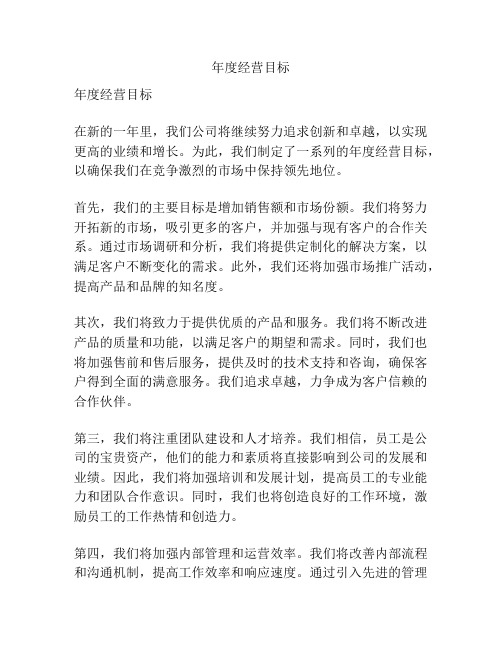 年度经营目标

年度经营目标

在新的一年里，我们公司将继续努力追求创新和卓越，以实现更高的业绩和增长。为此，我们制定了一系列的年度经营目标，以确保我们在竞争激烈的市场中保持领先地位。

首先，我们的主要目标是增加销售额和市场份额。我们将努力开拓新的市场，吸引更多的客户，并加强与现有客户的合作关系。通过市场调研和分析，我们将提供定制化的解决方案，以满足客户不断变化的需求。此外，我们还将加强市场推广活动，提高产品和品牌的知名度。

其次，我们将致力于提供优质的产品和服务。我们将不断改进产品的质量和功能，以满足客户的期望和需求。同时，我们也将加强售前和售后服务，提供及时的技术支持和咨询，确保客户得到全面的满意服务。我们追求卓越，力争成为客户信赖的合作伙伴。

第三，我们将注重团队建设和人才培养。我们相信，员工是公司的宝贵资产，他们的能力和素质将直接影响到公司的发展和业绩。因此，我们将加强培训和发展计划，提高员工的专业能力和团队合作意识。同时，我们也将创造良好的工作环境，激励员工的工作热情和创造力。

第四，我们将加强内部管理和运营效率。我们将改善内部流程和沟通机制，提高工作效率和响应速度。通过引入先进的管理